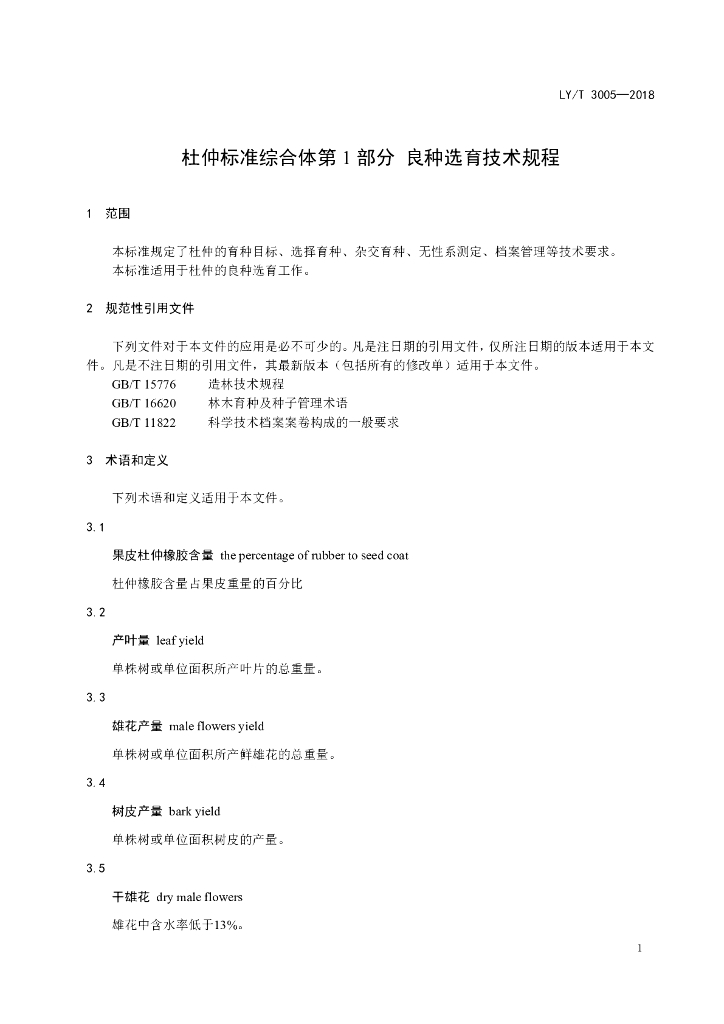 LY/T 3005—2018

杜仲标准综合体第 1 部分 良种选育技术规程

1 范围

本标准规定了杜仲的育种目标、选择育种、杂交育种、无性系测定、档案管理等技术要求。
本标准适用于杜仲的良种选育工作。

2 规范性引用文件

下列文件对于本文件的应用是必不可少的。凡是注日期的引用文件，仅所注日期的版本适用于本文件。凡是不注日期的引用文件，其最新版本（包括所有的修改单）适用于本文件。

GB/T 15776 造林技术规程
GB/T 16620 林木育种及种子管理术语
GB/T 11822 科学技术档案案卷构成的一般要求

3 术语和定义

下列术语和定义适用于本文件。

3.1

果皮杜仲橡胶含量 the percentage of rubber to seed coat

杜仲橡胶含量占果皮重量的百分比

3.2

产叶量 leaf yield

单株树或单位面积所产叶片的总重量。

3.3

雄花产量 male flowers yield

单株树或单位面积所产鲜雄花的总重量。

3.4

树皮产量 bark yield

单株树或单位面积树皮的产量。

3.5

干雄花 dry male flowers

雄花中含水率低于13%。

1